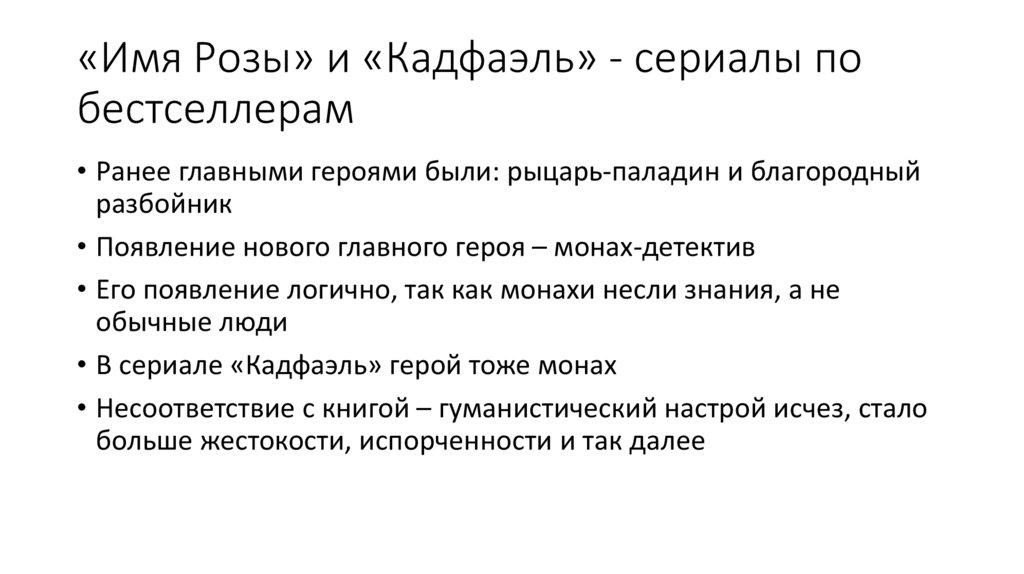 «Имя Розы» и «Кадфаэль» - сериалы по бестселлерам

• Ранее главными героями были: рыцарь-паладин и благородный разбойник
• Появление нового главного героя – монах-детектив
• Его появление логично, так как монахи несли знания, а не обычные люди
• В сериале «Кадфаэль» герой тоже монах
• Несоответствие с книгой – гуманистический настрой исчез, стало больше жестокости, испорченности и так далее